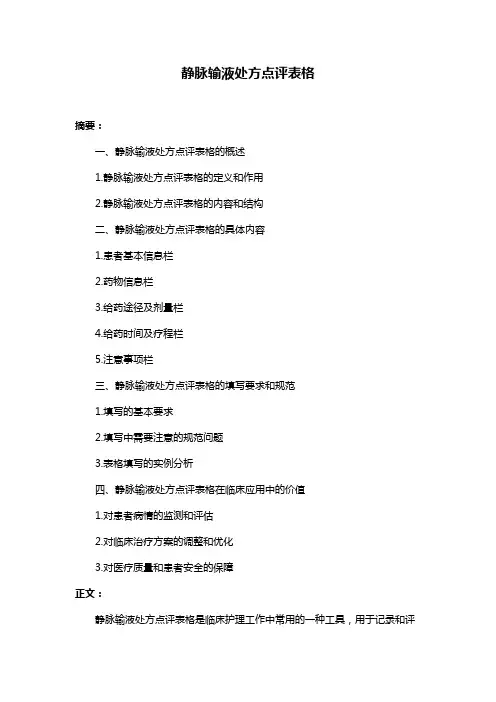 静脉输液处方点评表格

摘要：

一、静脉输液处方点评表格的概述

1.静脉输液处方点评表格的定义和作用

2.静脉输液处方点评表格的内容和结构

二、静脉输液处方点评表格的具体内容

1.患者基本信息栏

2.药物信息栏

3.给药途径及剂量栏

4.给药时间及疗程栏

5.注意事项栏

三、静脉输液处方点评表格的填写要求和规范

1.填写的基本要求

2.填写中需要注意的规范问题

3.表格填写的实例分析

四、静脉输液处方点评表格在临床应用中的价值

1.对患者病情的监测和评估

2.对临床治疗方案的调整和优化

3.对医疗质量和患者安全的保障

正文：

静脉输液处方点评表格是临床护理工作中常用的一种工具，用于记录和评